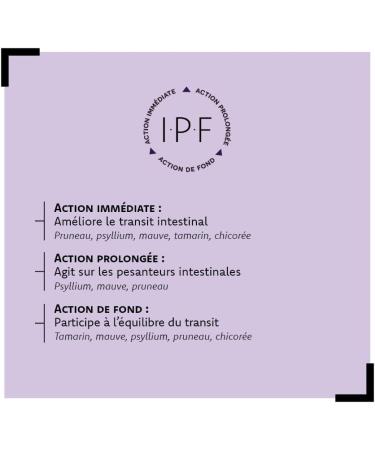 ACTION IMMÉDIATE ACTION PROLONGÉE ACTION DE FOND

I·P·F

ACTION IMMÉDIATE :
Améliore le transit intestinal
Pruneau, psyllium, mauve, tamarin, chicorée

ACTION PROLONGÉE :
Agit sur les pesanteurs intestinales
Psyllium, mauve, pruneau

ACTION DE FOND :
Participe à l'équilibre du transit
Tamarin, mauve, psyllium, pruneau, chicorée